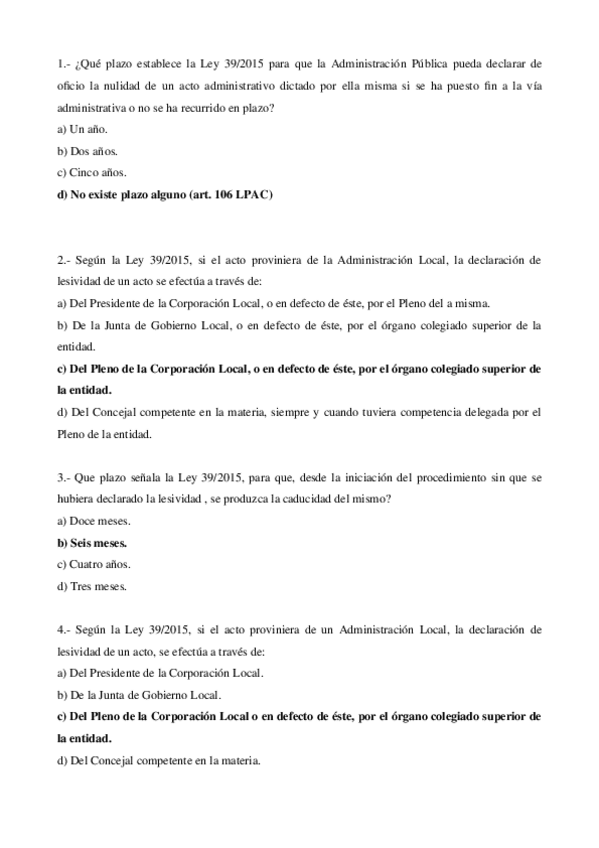 1.- ¿Qué plazo establece la Ley 39/2015 para que la Administración Pública pueda declarar de oficio la nulidad de un acto administrativo dictado por ella misma si se ha puesto fin a la vía administrativa o no se ha recurrido en plazo?
a) Un año.
b) Dos años.
c) Cinco años.
d) No existe plazo alguno (art. 106 LPAC)

2.- Según la Ley 39/2015, si el acto proviniera de la Administración Local, la declaración de lesividad de un acto se efectúa a través de:
a) Del Presidente de la Corporación Local, o en defecto de éste, por el Pleno del a misma.
b) De la Junta de Gobierno Local, o en defecto de éste, por el órgano colegiado superior de la entidad.
c) Del Pleno de la Corporación Local, o en defecto de éste, por el órgano colegiado superior de la entidad.
d) Del Concejal competente en la materia, siempre y cuando tuviera competencia delegada por el Pleno de la entidad.

3.- Que plazo señala la Ley 39/2015, para que, desde la iniciación del procedimiento sin que se hubiera declarado la lesividad , se produzca la caducidad del mismo?
a) Doce meses.
b) Seis meses.
c) Cuatro años.
d) Tres meses.

4.- Según la Ley 39/2015, si el acto proviniera de un Administración Local, la declaración de lesividad de un acto, se efectúa a través de:
a) Del Presidente de la Corporación Local.
b) De la Junta de Gobierno Local.
c) Del Pleno de la Corporación Local o en defecto de éste, por el órgano colegiado superior de la entidad.
d) Del Concejal competente en la materia.